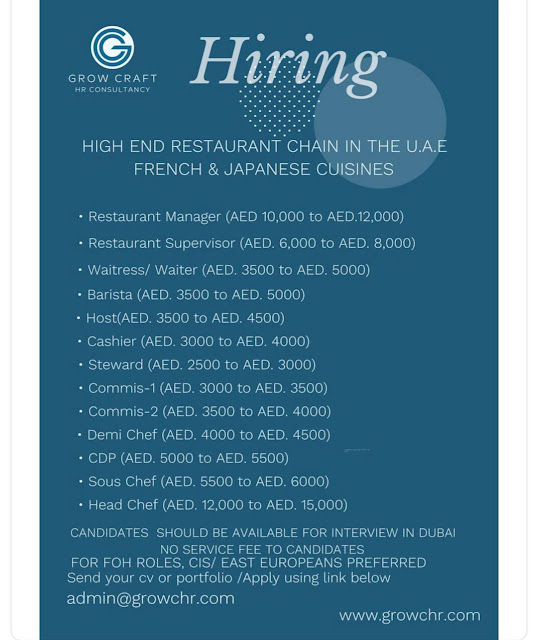 GROW CRAFT
HR CONSULTANCY

Hiring

HIGH END RESTAURANT CHAIN IN THE U.A.E
FRENCH & JAPANESE CUISINES

• Restaurant Manager (AED 10,000 to AED.12,000)
• Restaurant Supervisor (AED. 6,000 to AED. 8,000)
• Waitress/ Waiter (AED. 3500 to AED. 5000)
• Barista (AED. 3500 to AED. 5000)
• Host(AED. 3500 to AED. 4500)
• Cashier (AED. 3000 to AED. 4000)
• Steward (AED. 2500 to AED. 3000)
• Commis-1 (AED. 3000 to AED. 3500)
• Commis-2 (AED. 3500 to AED. 4000)
• Demi Chef (AED. 4000 to AED. 4500)
• CDP (AED. 5000 to AED. 5500)
• Sous Chef (AED. 5500 to AED. 6000)
• Head Chef (AED. 12,000 to AED. 15,000)

CANDIDATES SHOULD BE AVAILABLE FOR INTERVIEW IN DUBAI
NO SERVICE FEE TO CANDIDATES
FOR FOH ROLES, CIS/ EAST EUROPEANS PREFERRED
Send your cv or portfolio /Apply using link below
admin@growchr.com

www.growchr.com